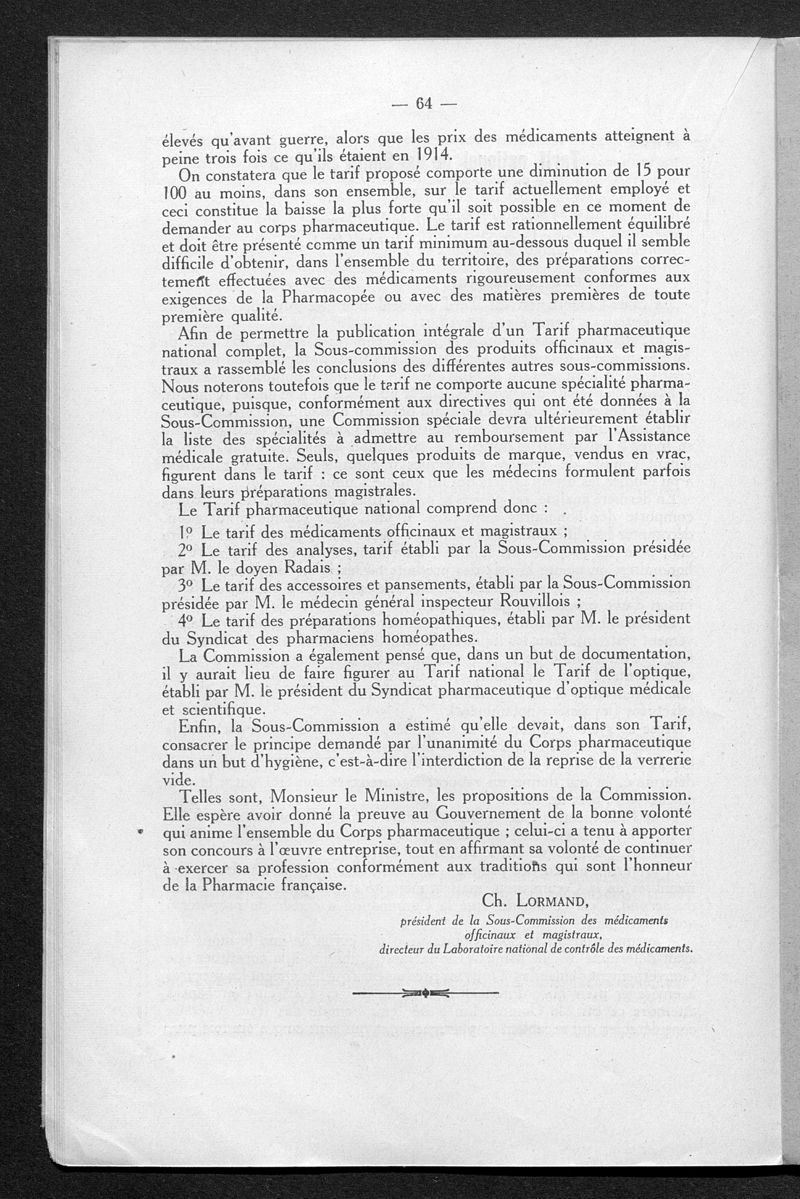 — 64 —

élevés qu'avant guerre, alors que les prix des médicaments atteignent à peine trois fois ce qu'ils étaient en 1914.

On constatera que le tarif proposé comporte une diminution de 15 pour 100 au moins, dans son ensemble, sur le tarif actuellement employé et ceci constitue la baisse la plus forte qu'il soit possible en ce moment de demander au corps pharmaceutique. Le tarif est rationnellement équilibré et doit être présenté comme un tarif minimum au-dessous duquel il semble difficile d'obtenir, dans l'ensemble du territoire, des préparations correctement effectuées avec des médicaments rigoureusement conformes aux exigences de la Pharmacopée ou avec des matières premières de toute première qualité.

Afin de permettre la publication intégrale d'un Tarif pharmaceutique national complet, la Sous-commission des produits officinaux et magistraux a rassemblé les conclusions des différentes autres sous-commissions. Nous noterons toutefois que le tarif ne comporte aucune spécialité pharmaceutique, puisque, conformément aux directives qui ont été données à la Sous-Commission, une Commission spéciale devra ultérieurement établir la liste des spécialités à admettre au remboursement par l'Assistance médicale gratuite. Seuls, quelques produits de marque, vendus en vrac, figurent dans le tarif : ce sont ceux que les médecins formulent parfois dans leurs préparations magistrales.

Le Tarif pharmaceutique national comprend donc :

1º Le tarif des médicaments officinaux et magistraux ;

2º Le tarif des analyses, tarif établi par la Sous-Commission présidée par M. le doyen Radais ;

3º Le tarif des accessoires et pansements, établi par la Sous-Commission présidée par M. le médecin général inspecteur Rouvillois ;

4º Le tarif des préparations homéopathiques, établi par M. le président du Syndicat des pharmaciens homéopathes.

La Commission a également pensé que, dans un but de documentation, il y aurait lieu de faire figurer au Tarif national le Tarif de l'optique, établi par M. le président du Syndicat pharmaceutique d'optique médicale et scientifique.

Enfin, la Sous-Commission a estimé qu'elle devait, dans son Tarif, consacrer le principe demandé par l'unanimité du Corps pharmaceutique dans un but d'hygiène, c'est-à-dire l'interdiction de la reprise de la verrerie vide.

Telles sont, Monsieur le Ministre, les propositions de la Commission. Elle espère avoir donné la preuve au Gouvernement de la bonne volonté qui anime l'ensemble du Corps pharmaceutique ; celui-ci a tenu à apporter son concours à l'œuvre entreprise, tout en affirmant sa volonté de continuer à exercer sa profession conformément aux traditions qui sont l'honneur de la Pharmacie française.

Ch. LORMAND,
président de la Sous-Commission des médicaments officinaux et magistraux,
directeur du Laboratoire national de contrôle des médicaments.